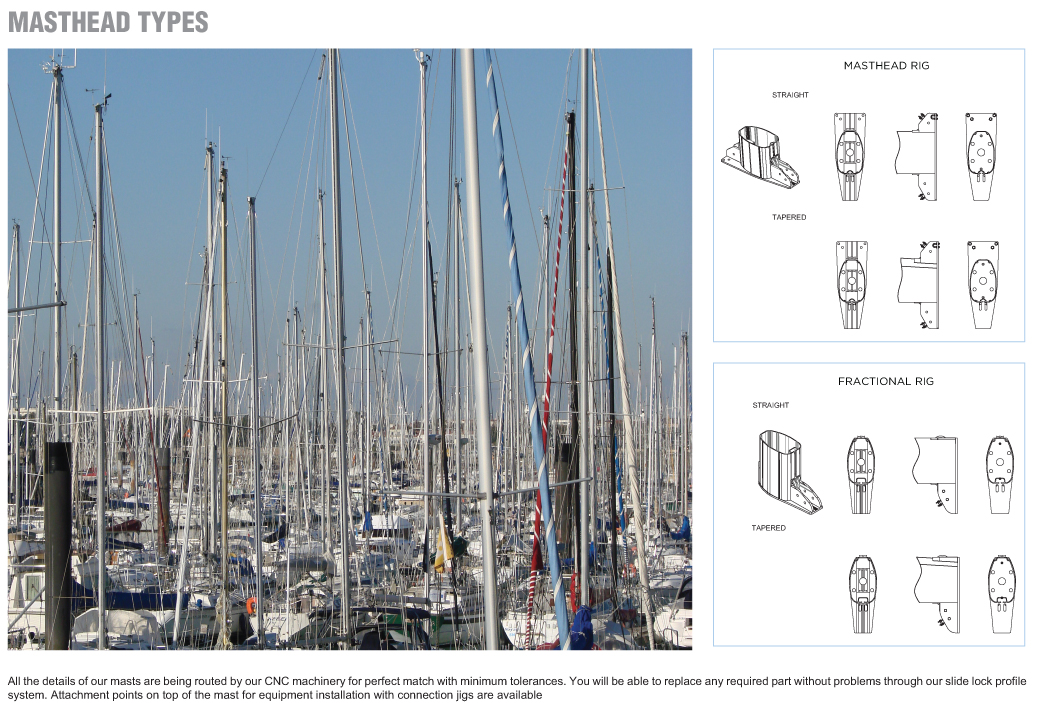 MASTHEAD TYPES

MASTHEAD RIG

STRAIGHT

TAPERED

FRACTIONAL RIG

STRAIGHT

TAPERED

All the details of our masts are being routed by our CNC machinery for perfect match with minimum tolerances. You will be able to replace any required part without problems through our slide lock profile system. Attachment points on top of the mast for equipment installation with connection jigs are available